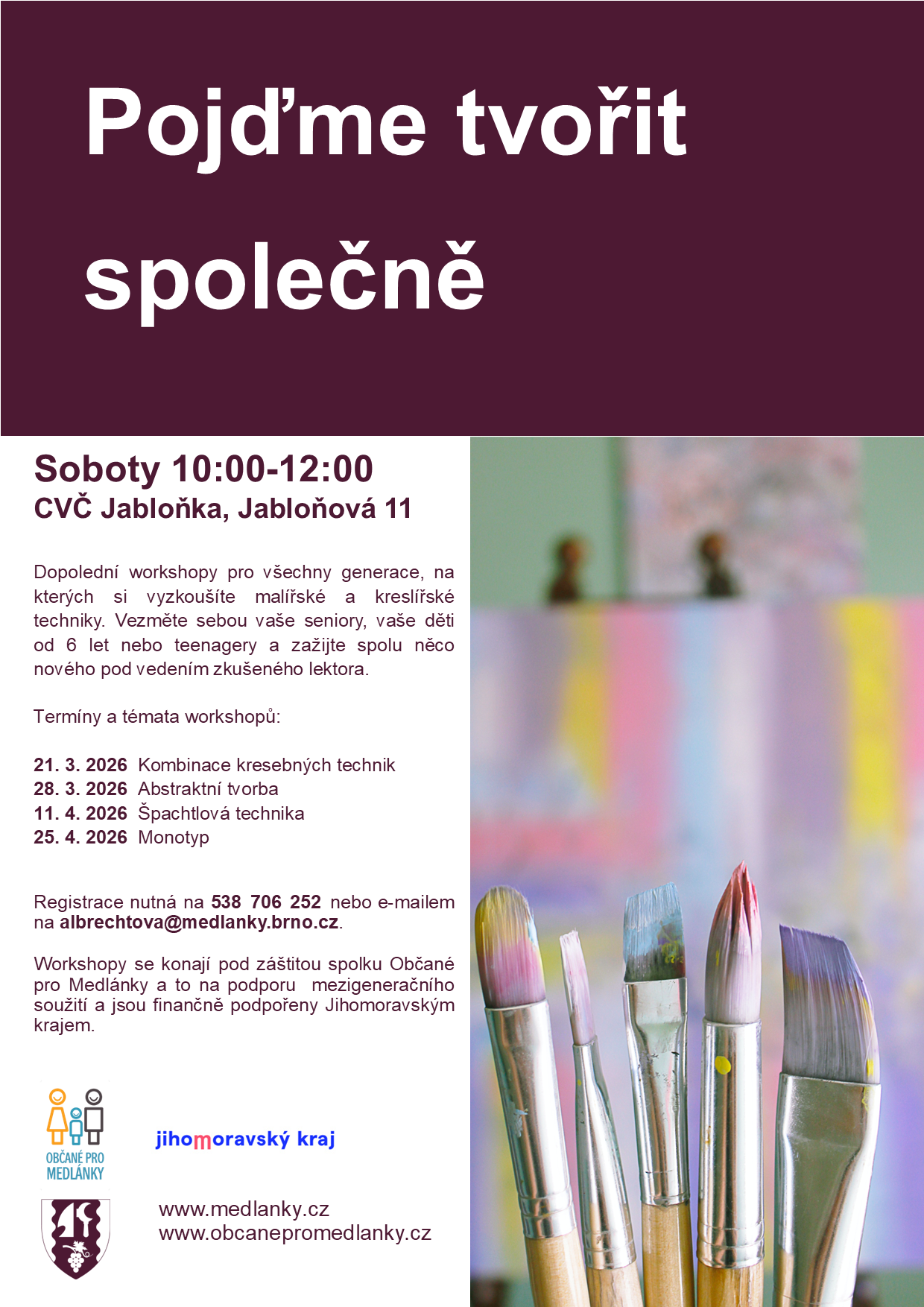 Pojďme tvořit společně

Soboty 10:00-12:00
CVČ Jabloňka, Jabloňová 11

Dopolední workshopy pro všechny generace, na kterých si vyzkoušíte malířské a kreslířské techniky. Vezměte sebou vaše seniory, vaše děti od 6 let nebo teenagery a zažijte spolu něco nového pod vedením zkušeného lektora.

Termíny a témata workshopů:

21. 3. 2026 Kombinace kresebných technik
28. 3. 2026 Abstraktní tvorba
11. 4. 2026 Špachtlová technika
25. 4. 2026 Monotyp

Registrace nutná na 538 706 252 nebo e-mailem na albrechtova@medlanky.brno.cz.

Workshopy se konají pod záštitou spolku Občané pro Medlánky a to na podporu mezigeneračního soužití a jsou finančně podpořeny Jihomoravským krajem.

OBČANÉ PRO MEDLÁNKY

jihomoravský kraj

www.medlanky.cz
www.obcanepromedlanky.cz